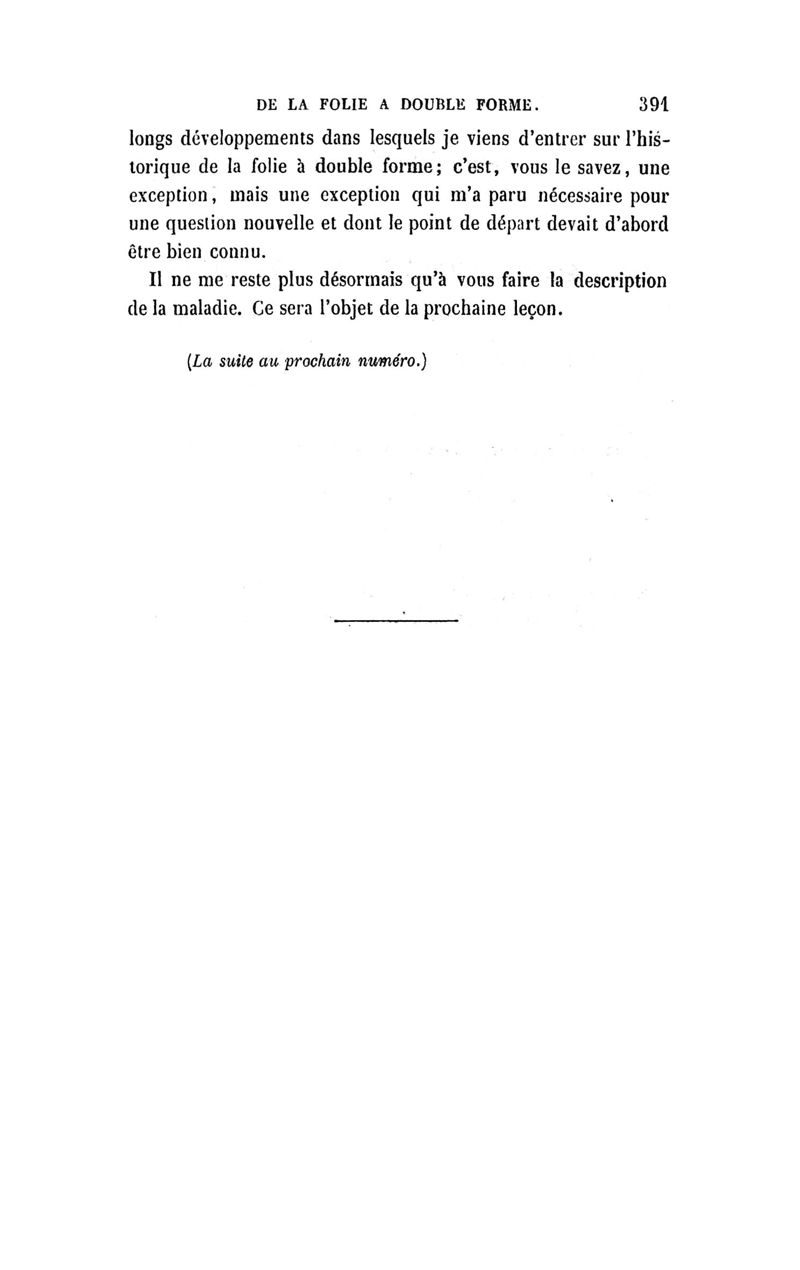 DE LA FOLIE A DOUBLE FORME. 391

longs développements dans lesquels je viens d'entrer sur l'historique de la folie à double forme; c'est, vous le savez, une exception, mais une exception qui m'a paru nécessaire pour une question nouvelle et dont le point de départ devait d'abord être bien connu.

Il ne me reste plus désormais qu'à vous faire la description de la maladie. Ce sera l'objet de la prochaine leçon.

(La suite au prochain numéro.)